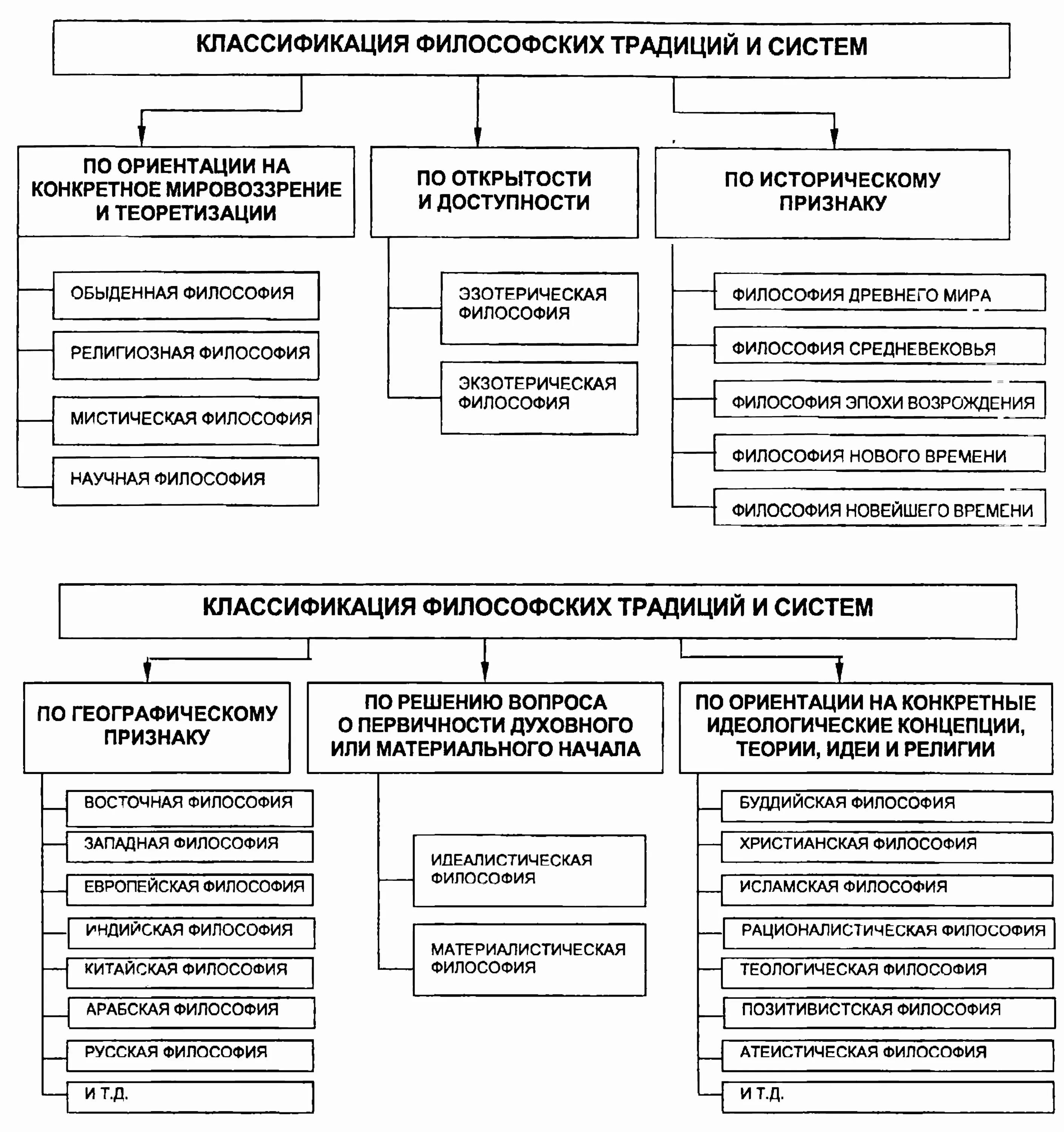 КЛАССИФИКАЦИЯ ФИЛОСОФСКИХ ТРАДИЦИЙ И СИСТЕМ

ПО ОРИЕНТАЦИИ НА КОНКРЕТНОЕ МИРОВОЗЗРЕНИЕ И ТЕОРЕТИЗАЦИИ

ОБЫДЕННАЯ ФИЛОСОФИЯ

РЕЛИГИОЗНАЯ ФИЛОСОФИЯ

МИСТИЧЕСКАЯ ФИЛОСОФИЯ

НАУЧНАЯ ФИЛОСОФИЯ

ПО ОТКРЫТОСТИ И ДОСТУПНОСТИ

ЭЗОТЕРИЧЕСКАЯ ФИЛОСОФИЯ

ЭКЗОТЕРИЧЕСКАЯ ФИЛОСОФИЯ

ПО ИСТОРИЧЕСКОМУ ПРИЗНАКУ

ФИЛОСОФИЯ ДРЕВНЕГО МИРА

ФИЛОСОФИЯ СРЕДНЕВЕКОВЬЯ

ФИЛОСОФИЯ ЭПОХИ ВОЗРОЖДЕНИЯ

ФИЛОСОФИЯ НОВОГО ВРЕМЕНИ

ФИЛОСОФИЯ НОВЕЙШЕГО ВРЕМЕНИ

КЛАССИФИКАЦИЯ ФИЛОСОФСКИХ ТРАДИЦИЙ И СИСТЕМ

ПО ГЕОГРАФИЧЕСКОМУ ПРИЗНАКУ

ВОСТОЧНАЯ ФИЛОСОФИЯ

ЗАПАДНАЯ ФИЛОСОФИЯ

ЕВРОПЕЙСКАЯ ФИЛОСОФИЯ

ИНДИЙСКАЯ ФИЛОСОФИЯ

КИТАЙСКАЯ ФИЛОСОФИЯ

АРАБСКАЯ ФИЛОСОФИЯ

РУССКАЯ ФИЛОСОФИЯ

И Т.Д.

ПО РЕШЕНИЮ ВОПРОСА О ПЕРВИЧНОСТИ ДУХОВНОГО ИЛИ МАТЕРИАЛЬНОГО НАЧАЛА

ИДЕАЛИСТИЧЕСКАЯ ФИЛОСОФИЯ

МАТЕРИАЛИСТИЧЕСКАЯ ФИЛОСОФИЯ

ПО ОРИЕНТАЦИИ НА КОНКРЕТНЫЕ ИДЕОЛОГИЧЕСКИЕ КОНЦЕПЦИИ, ТЕОРИИ, ИДЕИ И РЕЛИГИИ

БУДДИЙСКАЯ ФИЛОСОФИЯ

ХРИСТИАНСКАЯ ФИЛОСОФИЯ

ИСЛАМСКАЯ ФИЛОСОФИЯ

РАЦИОНАЛИСТИЧЕСКАЯ ФИЛОСОФИЯ

ТЕОЛОГИЧЕСКАЯ ФИЛОСОФИЯ

ПОЗИТИВИСТСКАЯ ФИЛОСОФИЯ

АТЕИСТИЧЕСКАЯ ФИЛОСОФИЯ

И Т.Д.